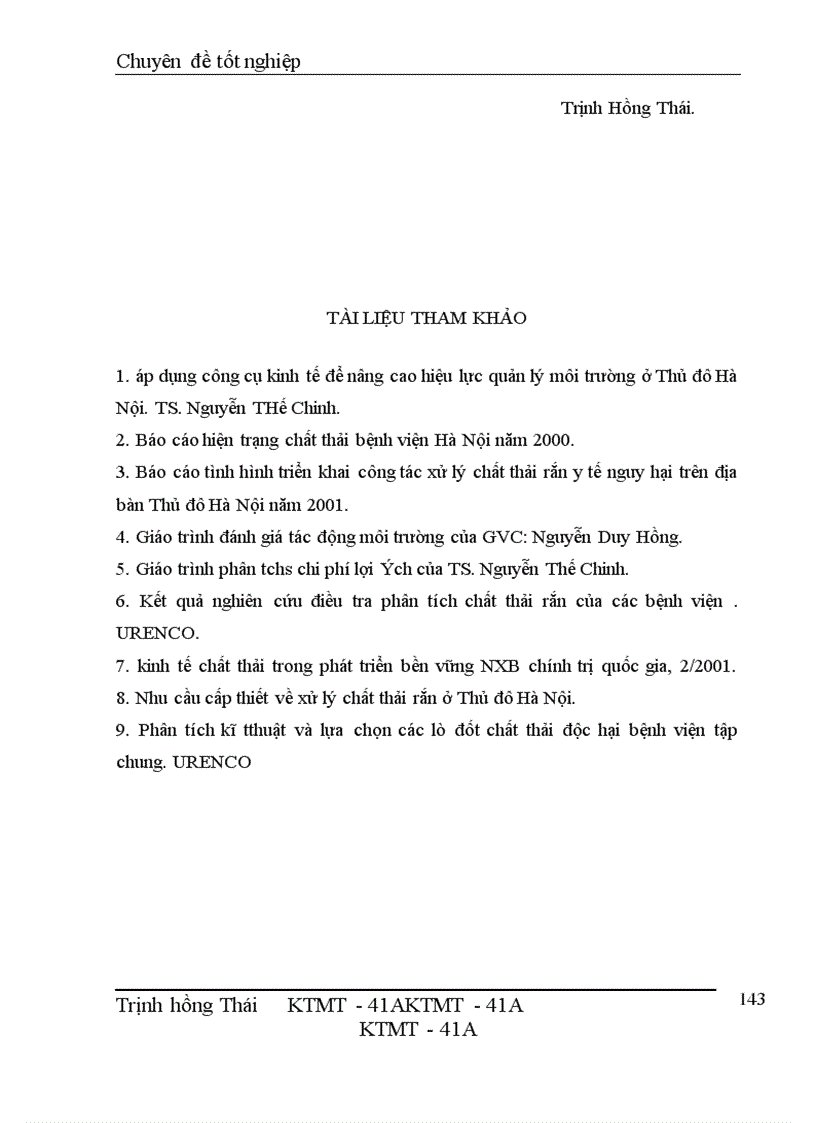 Chuyên đề tốt nghiệp

Trịnh Hồng Thái.

TÀI LIỆU THAM KHẢO

1. áp dụng công cụ kinh tế để nâng cao hiệu lực quản lý môi trường ở Thủ đô Hà Nội. TS. Nguyễn THế Chinh.

2. Báo cáo hiện trạng chất thải bệnh viện Hà Nội năm 2000.

3. Báo cáo tình hình triển khai công tác xử lý chất thải rắn y tế nguy hại trên địa bàn Thủ đô Hà Nội năm 2001.

4. Giáo trình đánh giá tác động môi trường của GVC: Nguyễn Duy Hồng.

5. Giáo trình phân tchs chi phí lợi Ých của TS. Nguyễn Thế Chinh.

6. Kết quả nghiên cứu điều tra phân tích chất thải rắn của các bệnh viện . URENCO.

7. kinh tế chất thải trong phát triển bền vững NXB chính trị quốc gia, 2/2001.

8. Nhu cầu cấp thiết về xử lý chất thải rắn ở Thủ đô Hà Nội.

9. Phân tích kĩ tthuật và lựa chọn các lò đốt chất thải độc hại bệnh viện tập chung. URENCO

Trịnh hồng Thái KTMT - 41AKTMT - 41A KTMT - 41A

143